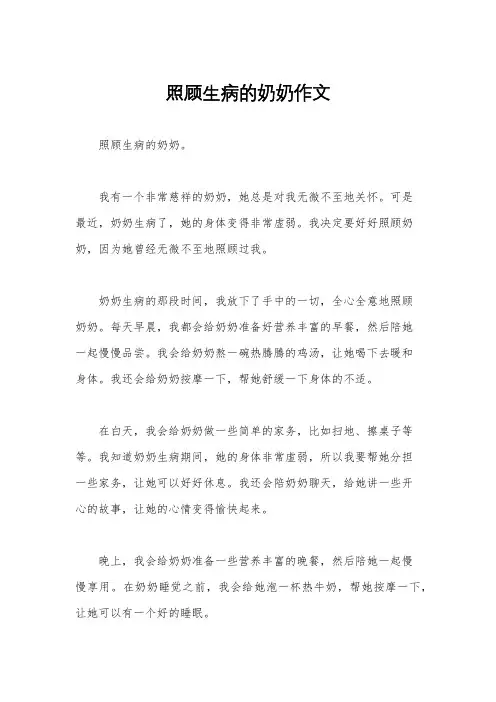 照顾生病的奶奶作文

照顾生病的奶奶。

我有一个非常慈祥的奶奶，她总是对我无微不至地关怀。可是最近，奶奶生病了，她的身体变得非常虚弱。我决定要好好照顾奶奶，因为她曾经无微不至地照顾过我。

奶奶生病的那段时间，我放下了手中的一切，全心全意地照顾奶奶。每天早晨，我都会给奶奶准备好营养丰富的早餐，然后陪她一起慢慢品尝。我会给奶奶熬一碗热腾腾的鸡汤，让她喝下去暖和身体。我还会给奶奶按摩一下，帮她舒缓一下身体的不适。

在白天，我会给奶奶做一些简单的家务，比如扫地、擦桌子等等。我知道奶奶生病期间，她的身体非常虚弱，所以我要帮她分担一些家务，让她可以好好休息。我还会陪奶奶聊天，给她讲一些开心的故事，让她的心情变得愉快起来。

晚上，我会给奶奶准备一些营养丰富的晚餐，然后陪她一起慢慢享用。在奶奶睡觉之前，我会给她泡一杯热牛奶，帮她按摩一下，让她可以有一个好的睡眠。